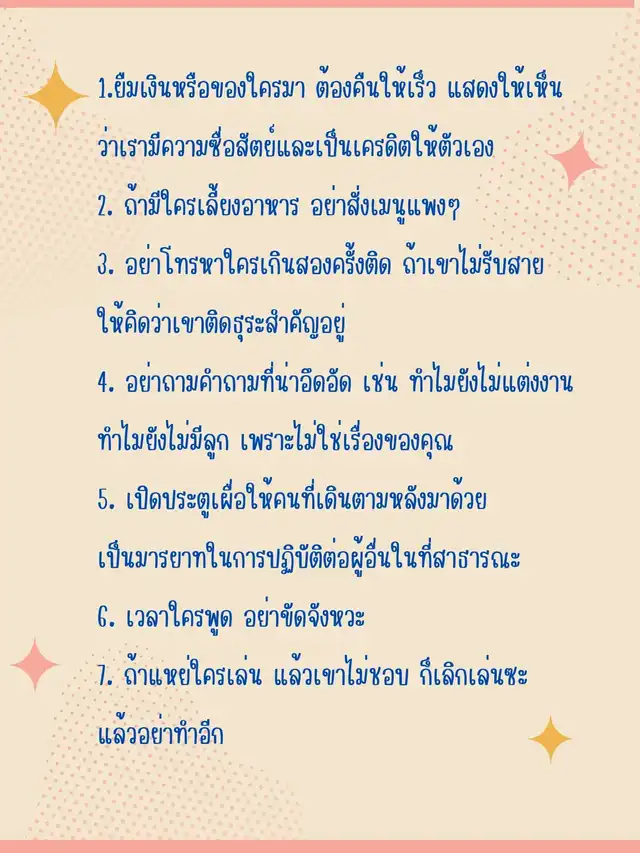 1.ยืมเงินหรือของใครมา ต้องคืนให้เร็ว แสดงให้เห็นว่าเรามีความซื่อสัตย์และเป็นเครดิตให้ตัวเอง

2. ถ้ามีใครเลี้ยงอาหาร อย่าสั่งเมนูแพงๆ

3. อย่าโทรหาใครเกินสองครั้งติด ถ้าเขาไม่รับสายให้คิดว่าเขาติดธุระสำคัญอยู่

4. อย่าถามคำถามที่น่าอึดอัด เช่น ทำไมยังไม่แต่งงาน ทำไมยังไม่มีลูก เพราะไม่ใช่เรื่องของคุณ

5. เปิดประตูเผื่อให้คนที่เดินตามหลังมาด้วย เป็นมารยาทในการปฏิบัติต่อผู้อื่นในที่สาธารณะ

6. เวลาใครพูด อย่าขัดจังหวะ

7. ถ้าแหย่ใครเล่น แล้วเขาไม่ชอบ ก็เลิกเล่นซะ แล้วอย่าทำอีก